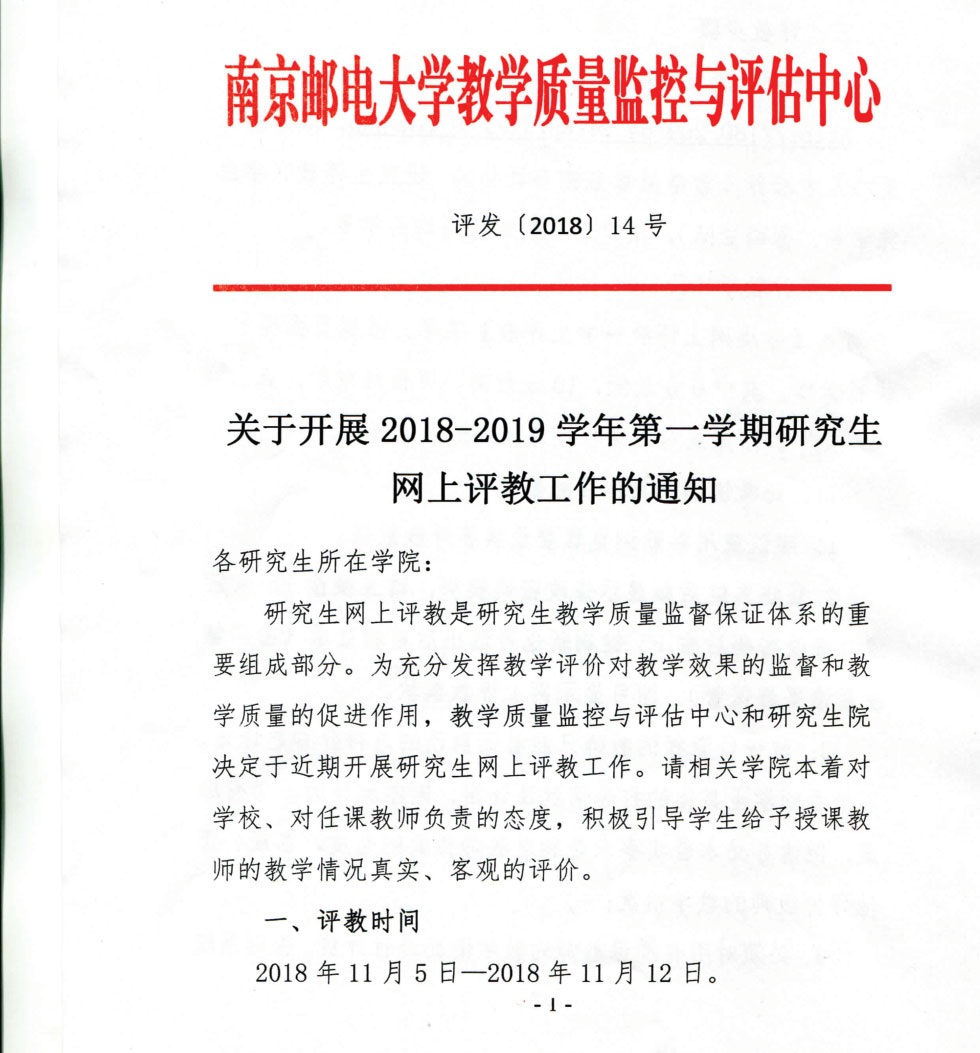 南京邮电大学教学质量监控与评估中心

评发〔2018〕14 号

关于开展 2018-2019 学年第一学期研究生网上评教工作的通知

各研究生所在学院：

研究生网上评教是研究生教学质量监督保证体系的重要组成部分。为充分发挥教学评价对教学效果的监督和教学质量的促进作用，教学质量监控与评估中心和研究生院决定于近期开展研究生网上评教工作。请相关学院本着对学校、对任课教师负责的态度，积极引导学生给予授课教师的教学情况真实、客观的评价。

一、评教时间

2018 年 11 月 5 日—2018 年 11 月 12 日。

- 1 -